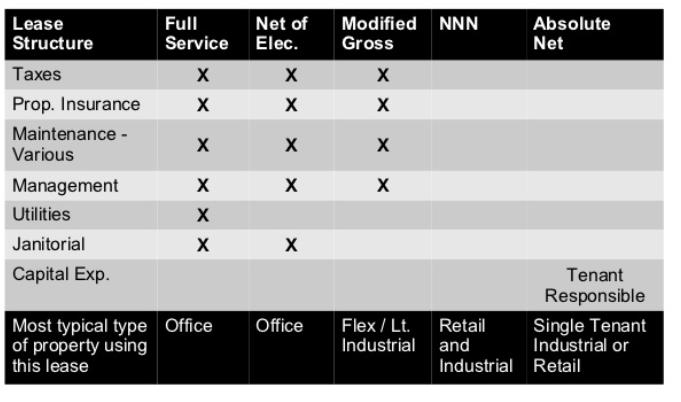 | Lease Structure | Full Service | Net of Elec. | Modified Gross | NNN | Absolute Net |
|---|---|---|---|---|---|
| Taxes | X | X | X | | |
| Prop. Insurance | X | X | X | | |
| Maintenance - Various | X | X | X | | |
| Management | X | X | X | | |
| Utilities | X | | | | |
| Janitorial | X | X | | | |
| Capital Exp. | | | | | Tenant Responsible |
| Most typical type of property using this lease | Office | Office | Flex / Lt. Industrial | Retail and Industrial | Single Tenant Industrial or Retail |